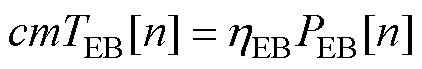 $cmT_{\mathrm{EB}}[n] = \eta_{\mathrm{EB}} P_{\mathrm{EB}}[n]$